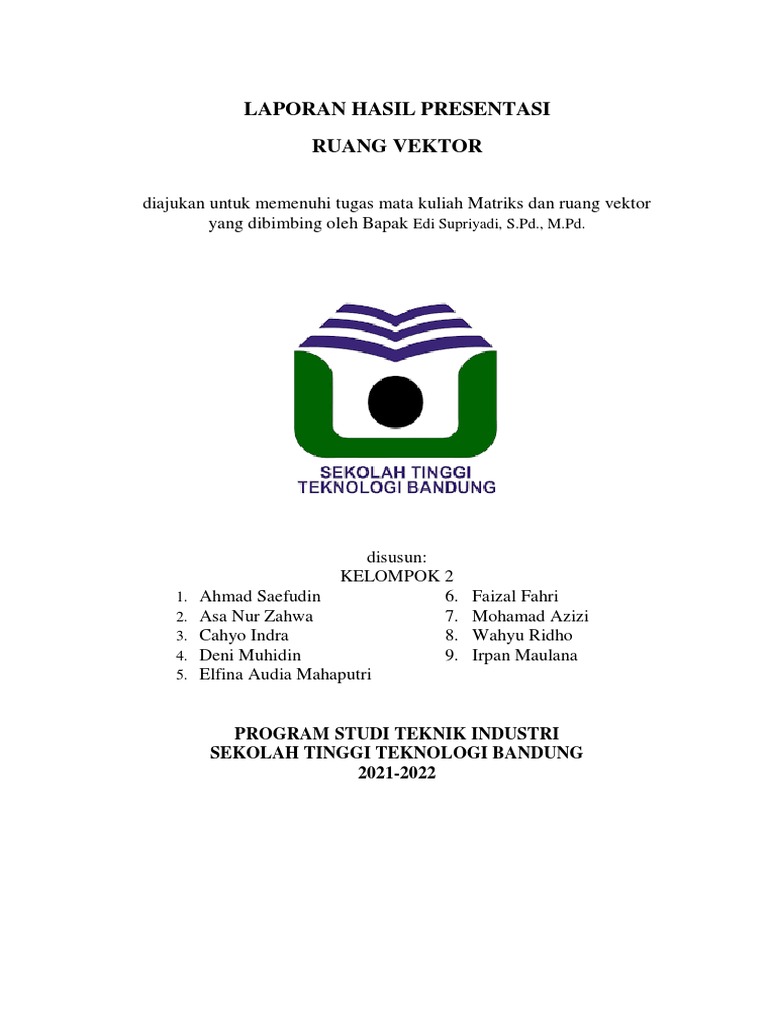 LAPORAN HASIL PRESENTASI

RUANG VEKTOR

diajukan untuk memenuhi tugas mata kuliah Matriks dan ruang vektor yang dibimbing oleh Bapak Edi Supriyadi, S.Pd., M.Pd.

SEKOLAH TINGGI TEKNOLOGI BANDUNG

disusun:
KELOMPOK 2

1. Ahmad Saefudin
2. Asa Nur Zahwa
3. Cahyo Indra
4. Deni Muhidin
5. Elfina Audia Mahaputri

6. Faizal Fahri
7. Mohamad Azizi
8. Wahyu Ridho
9. Irpan Maulana

PROGRAM STUDI TEKNIK INDUSTRI
SEKOLAH TINGGI TEKNOLOGI BANDUNG
2021-2022